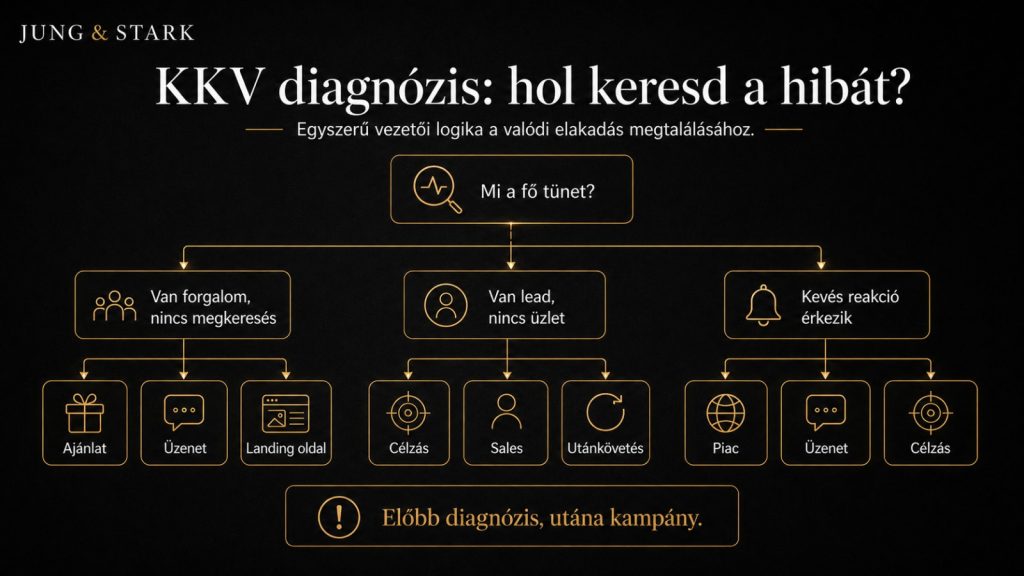 JUNG & STARK

KKV diagnózis: hol keresd a hibát?

Egyszerű vezetői logika a valódi elakadás megtalálásához.

Mi a fő tünet?

Van forgalom, nincs megkeresés

Van lead, nincs üzlet

Kevés reakció érkezik

Ajánlat

Üzenet

Landing oldal

Célzás

Sales

Utánkövetés

Piac

Üzenet

Célzás

Előbb diagnózis, utána kampány.